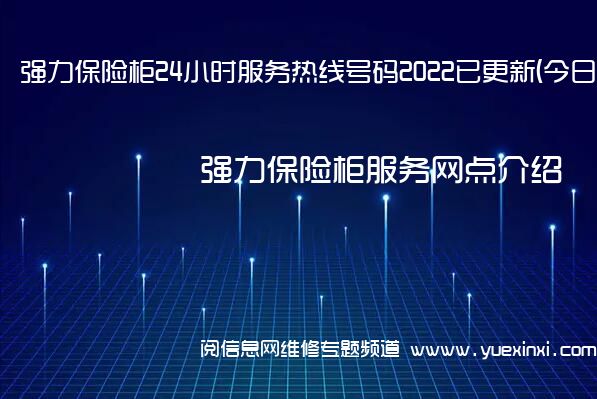 强力保险柜24小时服务热线号码2022已更新(今日

强力保险柜服务网点介绍

阅信息网维修专题频道 www.yuexinxi.com